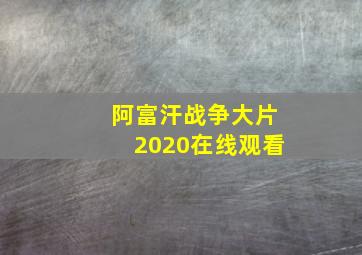 阿富汗战争大片
2020在线观看